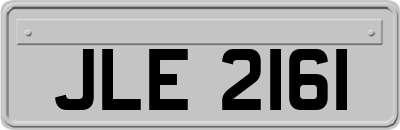 JLE 2161